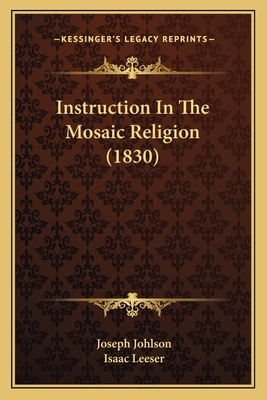 —KESSINGER'S LEGACY REPRINTS—

Instruction In The Mosaic Religion (1830)

Joseph Johlson
Isaac Leeser